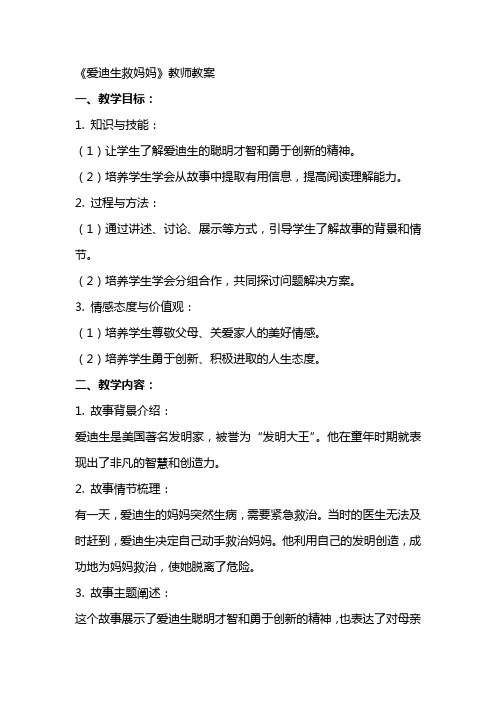 《爱迪生救妈妈》教师教案

一、教学目标：

1. 知识与技能：

（1）让学生了解爱迪生的聪明才智和勇于创新的精神。

（2）培养学生学会从故事中提取有用信息，提高阅读理解能力。

2. 过程与方法：

（1）通过讲述、讨论、展示等方式，引导学生了解故事的背景和情节。

（2）培养学生学会分组合作，共同探讨问题解决方案。

3. 情感态度与价值观：

（1）培养学生尊敬父母、关爱家人的美好情感。

（2）培养学生勇于创新、积极进取的人生态度。

二、教学内容：

1. 故事背景介绍：

爱迪生是美国著名发明家，被誉为“发明大王”。他在童年时期就表现出了非凡的智慧和创造力。

2. 故事情节梳理：

有一天，爱迪生的妈妈突然生病，需要紧急救治。当时的医生无法及时赶到，爱迪生决定自己动手救治妈妈。他利用自己的发明创造，成功地为妈妈救治，使她脱离了危险。

3. 故事主题阐述：

这个故事展示了爱迪生聪明才智和勇于创新的精神，也表达了对母亲